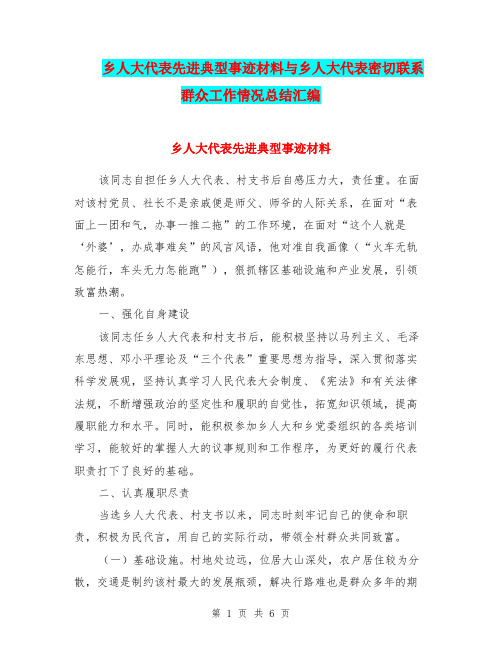 乡人大代表先进典型事迹材料与乡人大代表密切联系群众工作情况总结汇编

乡人大代表先进典型事迹材料

该同志自担任乡人大代表、村支书后自感压力大，责任重。在面对该村党员、社长不是亲戚便是师父、师爷的人际关系，在面对“表面上一团和气，办事一推二拖”的工作环境，在面对“这个人就是‘外婆’，办成事难矣”的风言风语，他对准自我画像（“火车无轨怎能行，车头无力怎能跑”），狠抓辖区基础设施和产业发展，引领致富热潮。

一、强化自身建设

该同志任乡人大代表和村支书后，能积极坚持以马列主义、毛泽东思想、邓小平理论及“三个代表”重要思想为指导，深入贯彻落实科学发展观，坚持认真学习人民代表大会制度、《宪法》和有关法律法规，不断增强政治的坚定性和履职的自觉性，拓宽知识领域，提高履职能力和水平。同时，能积极参加乡人大和乡党委组织的各类培训学习，能较好的掌握人大的议事规则和工作程序，为更好的履行代表职责打下了良好的基础。

二、认真履职尽责

当选乡人大代表、村支书以来，同志时刻牢记自己的使命和职责，积极为民代言，用自己的实际行动，带领全村群众共同致富。

（一）基础设施。村地处边远，位居大山深处，农户居住较为分散，交通是制约该村最大的发展瓶颈，解决行路难也是群众多年的期

第 1 页 共 6 页